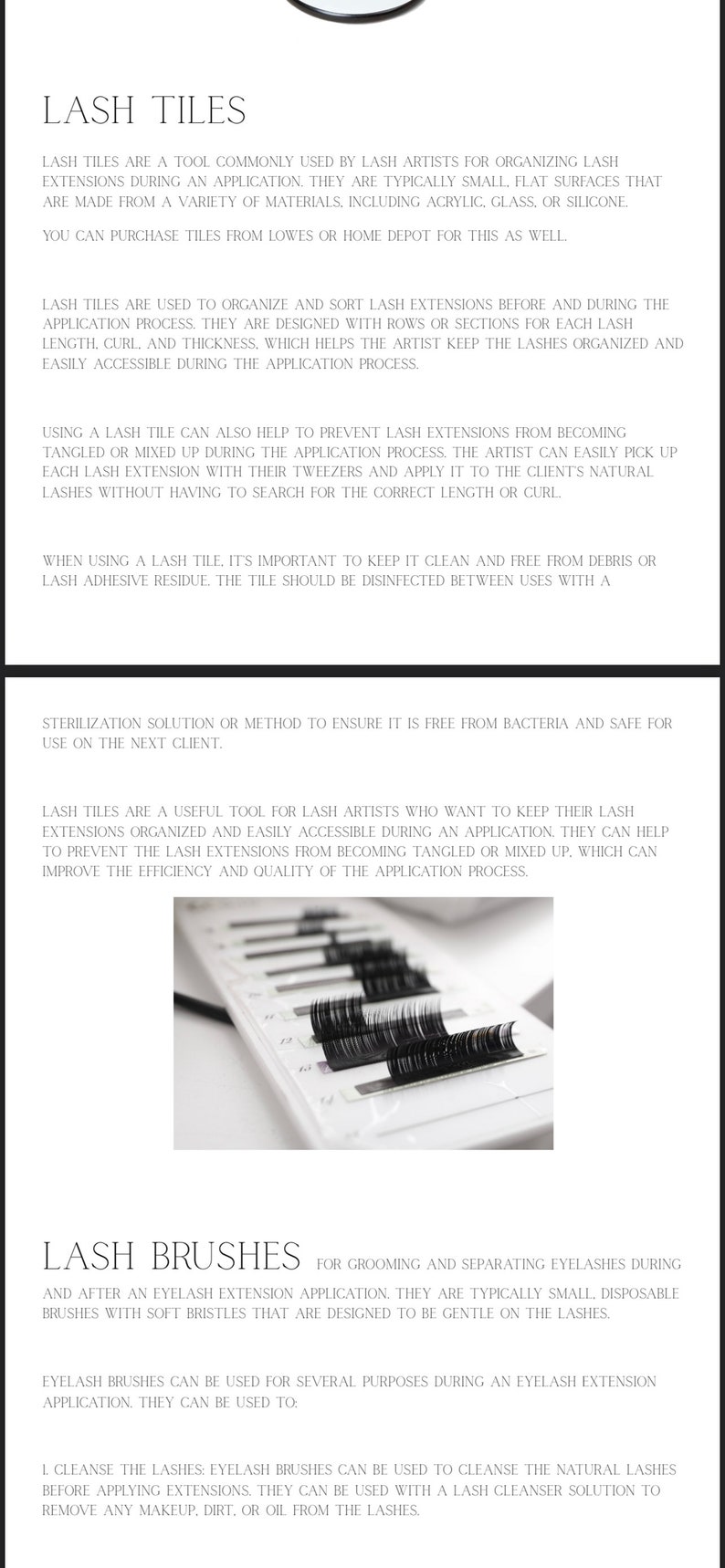 LASH TILES

LASH TILES ARE A TOOL COMMONLY USED BY LASH ARTISTS FOR ORGANIZING LASH EXTENSIONS DURING AN APPLICATION. THEY ARE TYPICALLY SMALL, FLAT SURFACES THAT ARE MADE FROM A VARIETY OF MATERIALS, INCLUDING ACRYLIC, GLASS, OR SILICONE.

YOU CAN PURCHASE TILES FROM LOWES OR HOME DEPOT FOR THIS AS WELL.

LASH TILES ARE USED TO ORGANIZE AND SORT LASH EXTENSIONS BEFORE AND DURING THE APPLICATION PROCESS. THEY ARE DESIGNED WITH ROWS OR SECTIONS FOR EACH LASH LENGTH, CURL, AND THICKNESS, WHICH HELPS THE ARTIST KEEP THE LASHES ORGANIZED AND EASILY ACCESSIBLE DURING THE APPLICATION PROCESS.

USING A LASH TILE CAN ALSO HELP TO PREVENT LASH EXTENSIONS FROM BECOMING TANGLED OR MIXED UP DURING THE APPLICATION PROCESS. THE ARTIST CAN EASILY PICK UP EACH LASH EXTENSION WITH THEIR TWEEZERS AND APPLY IT TO THE CLIENT'S NATURAL LASHES WITHOUT HAVING TO SEARCH FOR THE CORRECT LENGTH OR CURL.

WHEN USING A LASH TILE, IT'S IMPORTANT TO KEEP IT CLEAN AND FREE FROM DEBRIS OR LASH ADHESIVE RESIDUE. THE TILE SHOULD BE DISINFECTED BETWEEN USES WITH A

STERILIZATION SOLUTION OR METHOD TO ENSURE IT IS FREE FROM BACTERIA AND SAFE FOR USE ON THE NEXT CLIENT.

LASH TILES ARE A USEFUL TOOL FOR LASH ARTISTS WHO WANT TO KEEP THEIR LASH EXTENSIONS ORGANIZED AND EASILY ACCESSIBLE DURING AN APPLICATION. THEY CAN HELP TO PREVENT THE LASH EXTENSIONS FROM BECOMING TANGLED OR MIXED UP, WHICH CAN IMPROVE THE EFFICIENCY AND QUALITY OF THE APPLICATION PROCESS.

11
12
13
14

LASH BRUSHES FOR GROOMING AND SEPARATING EYELASHES DURING AND AFTER AN EYELASH EXTENSION APPLICATION. THEY ARE TYPICALLY SMALL, DISPOSABLE BRUSHES WITH SOFT BRISTLES THAT ARE DESIGNED TO BE GENTLE ON THE LASHES.

EYELASH BRUSHES CAN BE USED FOR SEVERAL PURPOSES DURING AN EYELASH EXTENSION APPLICATION. THEY CAN BE USED TO:

1. CLEANSE THE LASHES: EYELASH BRUSHES CAN BE USED TO CLEANSE THE NATURAL LASHES BEFORE APPLYING EXTENSIONS. THEY CAN BE USED WITH A LASH CLEANSER SOLUTION TO REMOVE ANY MAKEUP, DIRT, OR OIL FROM THE LASHES.